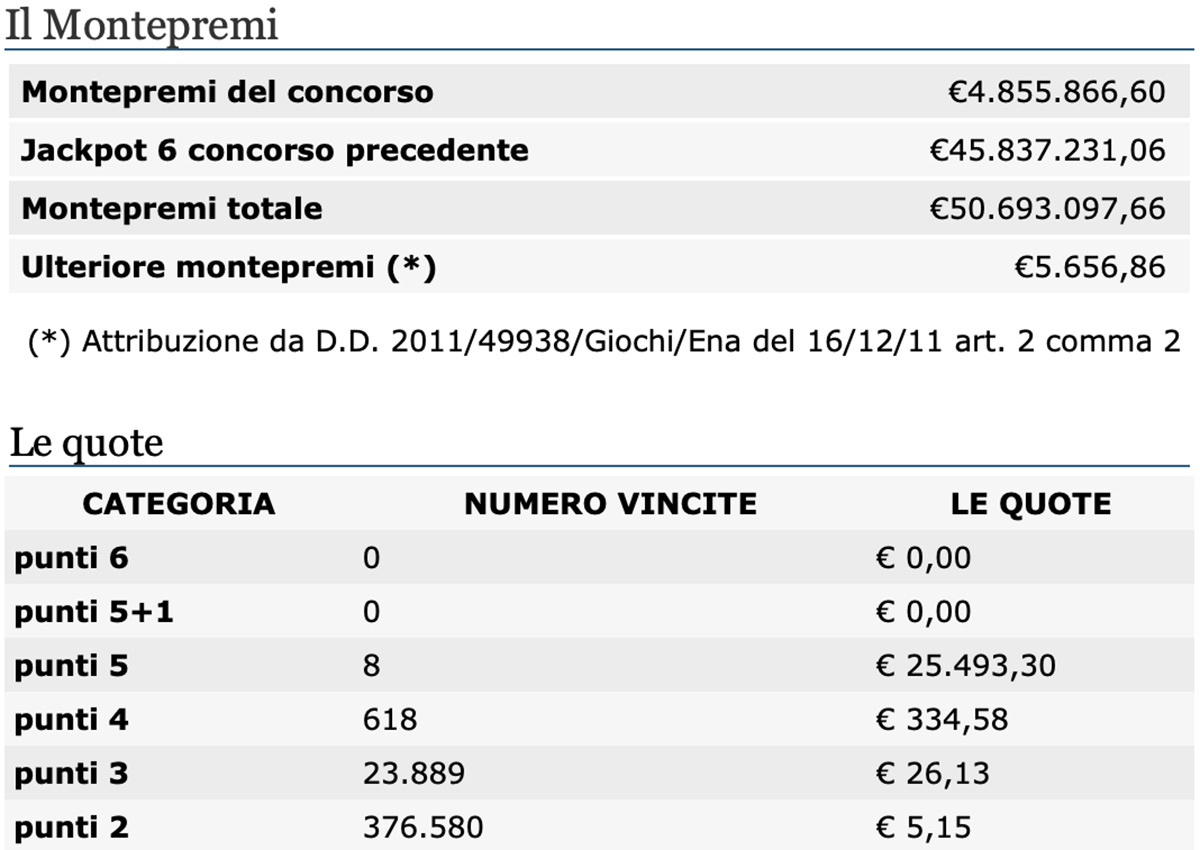 Il Montepremi

| | |
|---|---|
| Montepremi del concorso | €4.855.866,60 |
| Jackpot 6 concorso precedente | €45.837.231,06 |
| Montepremi totale | €50.693.097,66 |
| Ulteriore montepremi (*) | €5.656,86 |

(*) Attribuzione da D.D. 2011/49938/Giochi/Ena del 16/12/11 art. 2 comma 2

Le quote

| CATEGORIA | NUMERO VINCITE | LE QUOTE |
|---|---|---|
| punti 6 | 0 | € 0,00 |
| punti 5+1 | 0 | € 0,00 |
| punti 5 | 8 | € 25.493,30 |
| punti 4 | 618 | € 334,58 |
| punti 3 | 23.889 | € 26,13 |
| punti 2 | 376.580 | € 5,15 |